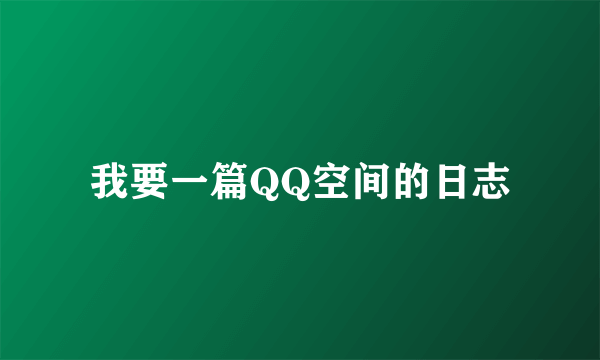 我要一篇QQ空间的日志